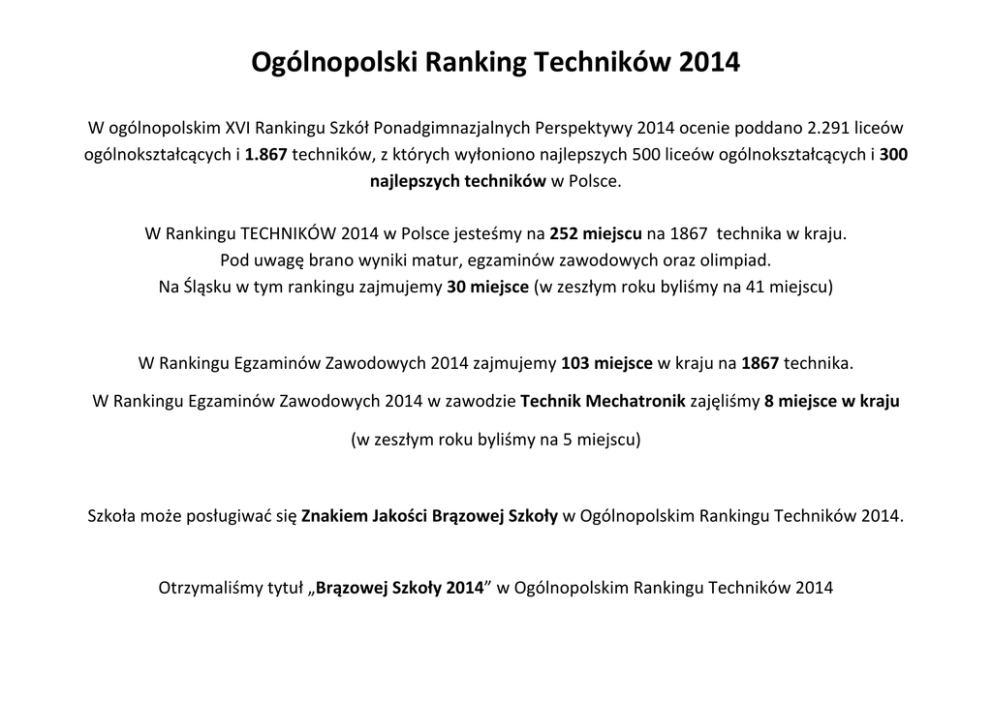 Ogólnopolski Ranking Techników 2014

W ogólnopolskim XVI Rankingu Szkół Ponadgimnazjalnych Perspektywy 2014 ocenie poddano 2.291 liceów ogólnokształcących i 1.867 techników, z których wyłoniono najlepszych 500 liceów ogólnokształcących i 300 najlepszych techników w Polsce.

W Rankingu TECHNIKÓW 2014 w Polsce jesteśmy na 252 miejscu na 1867 technika w kraju.
Pod uwagę brano wyniki matur, egzaminów zawodowych oraz olimpiad.
Na Śląsku w tym rankingu zajmujemy 30 miejsce (w zeszłym roku byliśmy na 41 miejscu)

W Rankingu Egzaminów Zawodowych 2014 zajmujemy 103 miejsce w kraju na 1867 technika.

W Rankingu Egzaminów Zawodowych 2014 w zawodzie Technik Mechatronik zajęliśmy 8 miejsce w kraju

(w zeszłym roku byliśmy na 5 miejscu)

Szkoła może posługiwać się Znakiem Jakości Brązowej Szkoły w Ogólnopolskim Rankingu Techników 2014.

Otrzymaliśmy tytuł „Brązowej Szkoły 2014” w Ogólnopolskim Rankingu Techników 2014